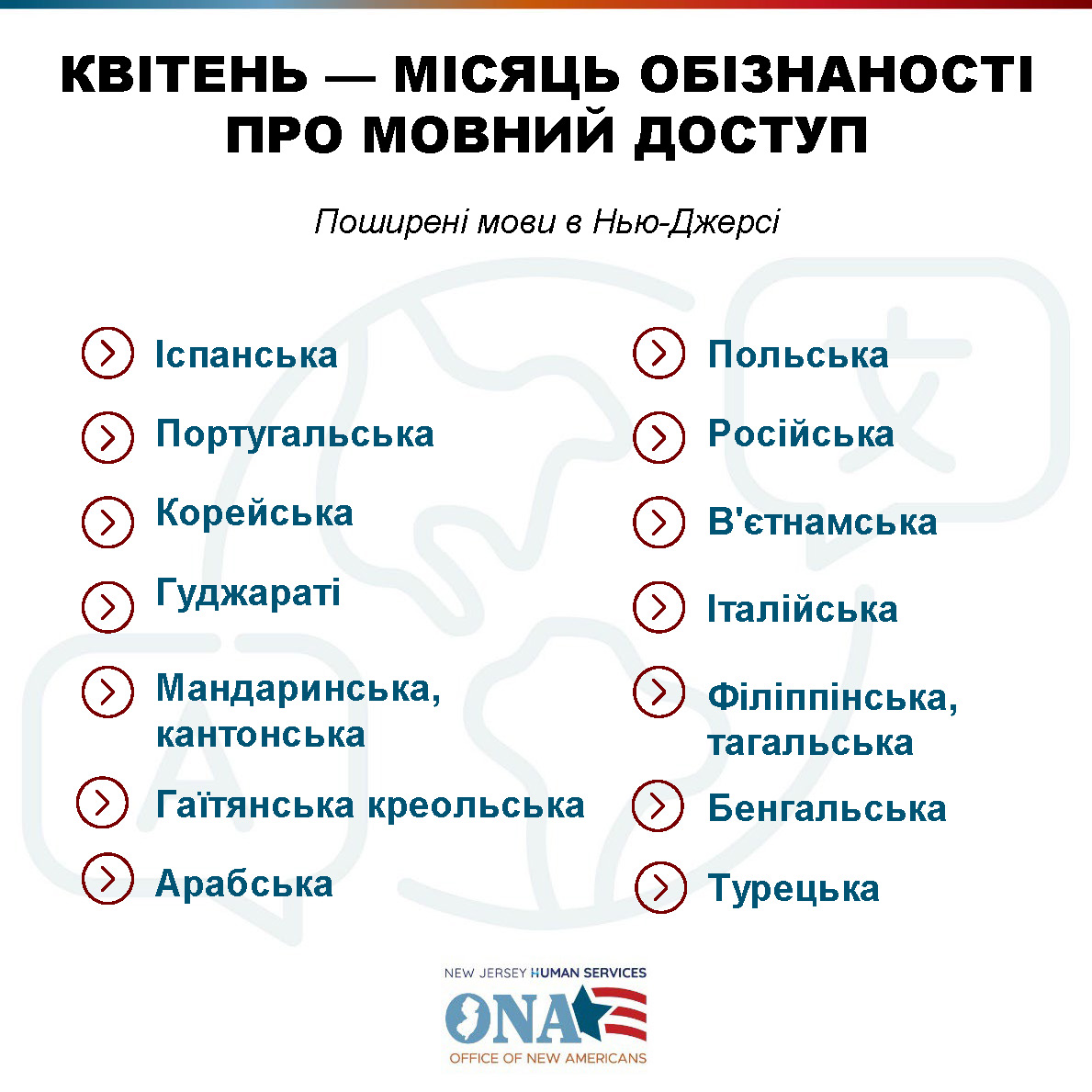 КВІТЕНЬ — МІСЯЦЬ ОБІЗНАНОСТІ ПРО МОВНИЙ ДОСТУП

Поширені мови в Нью-Джерсі

Іспанська

Португальська

Корейська

Гуджараті

Мандаринська, кантонська

Гаїтянська креольська

Арабська

Польська

Російська

В'єтнамська

Італійська

Філіппінська, тагальська

Бенгальська

Турецька

NEW JERSEY HUMAN SERVICES
ONA
OFFICE OF NEW AMERICANS